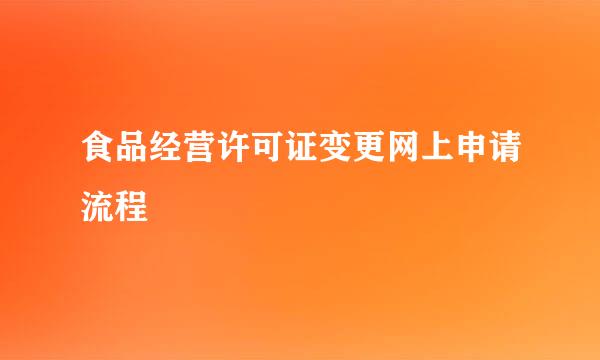 食品经营许可证变更网上申请流程